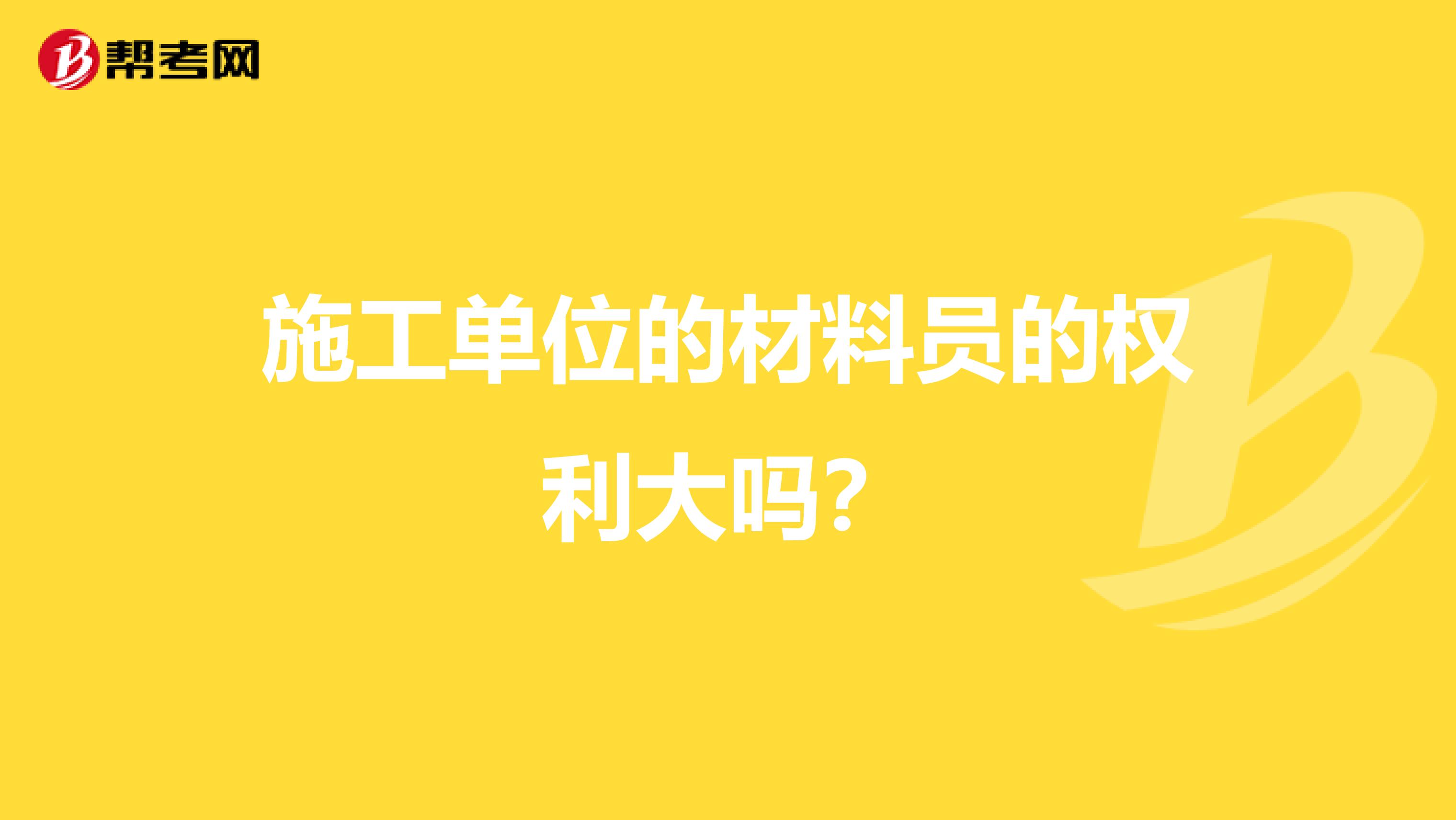 帮考网

施工单位的材料员的权利大吗？